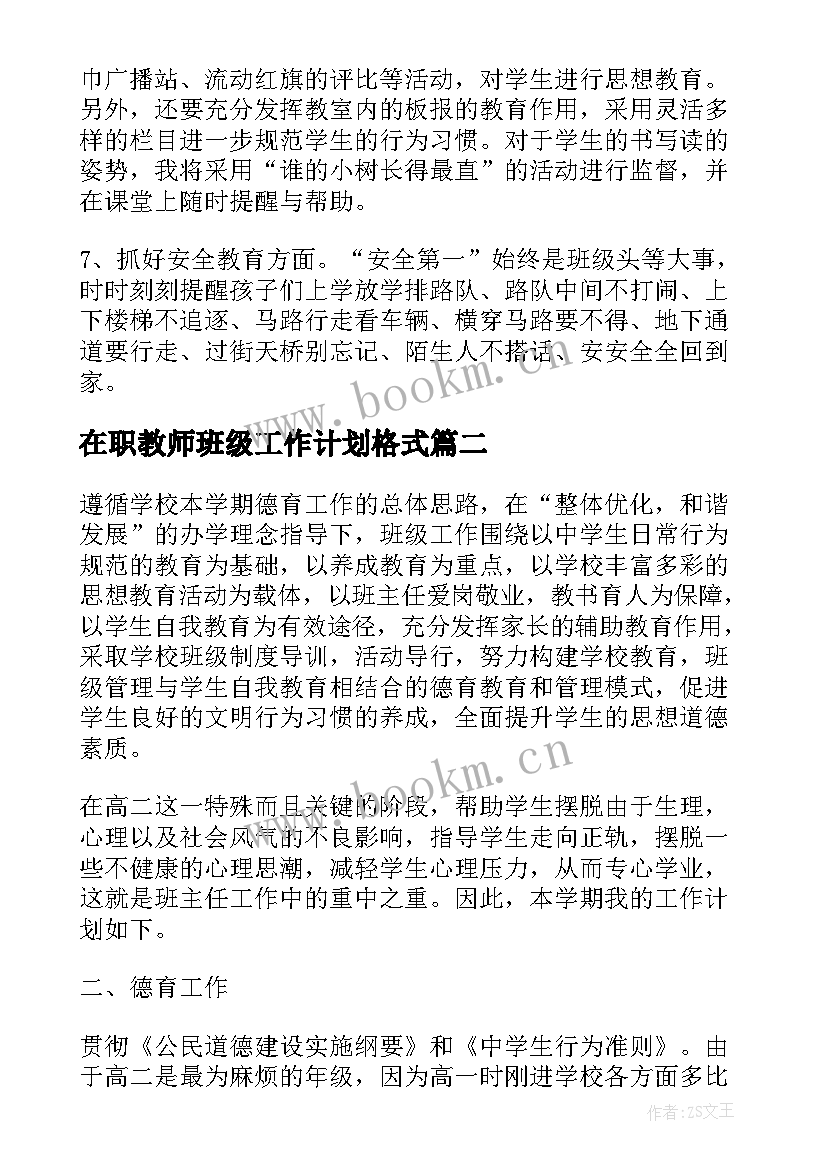 巾广播站、流动红旗的评比等活动，对学生进行思想教育。另外，还要充分发挥教室内的板报的教育作用，采用灵活多样的栏目进一步规范学生的行为习惯。对于学生的书写读的姿势，我将采用“谁的小树长得最直”的活动进行监督，并在课堂上随时提醒与帮助。

7、抓好安全教育方面。“安全第一”始终是班级头等大事，时时刻刻提醒孩子们上学放学排路队、路队中间不打闹、上下楼梯不追逐、马路行走看车辆、横穿马路要不得、地下通道要行走、过街天桥别忘记、陌生人不搭话、安安全全回到家。

www.bookm.cn

在职教师班级工作计划格式篇二

遵循学校本学期德育工作的总体思路，在“整体优化，和谐发展”的办学理念指导下，班级工作围绕以中学生日常行为规范的教育为基础，以养成教育为重点，以学校丰富多彩的思想教育活动为载体，以班主任爱岗敬业，教书育人为保障，以学生自我教育为有效途径，充分发挥家长的辅助教育作用，采取学校班级制度导训，活动导行，努力构建学校教育，班级管理与学生自我教育相结合的德育教育和管理模式，促进学生良好的文明行为习惯的养成，全面提升学生的思想道德素质。

www.bookm.cn

在高二这一特殊而且关键的阶段，帮助学生摆脱由于生理，心理以及社会风气的不良影响，指导学生走向正轨，摆脱一些不健康的心理思潮，减轻学生心理压力，从而专心学业，这就是班主任工作中的重中之重。因此，本学期我的工作计划如下。

二、德育工作

贯彻《公民道德建设实施纲要》和《中学生行为准则》。由于高二是最为麻烦的年级，因为高一时刚进学校各方面多比

作者：ZS文王